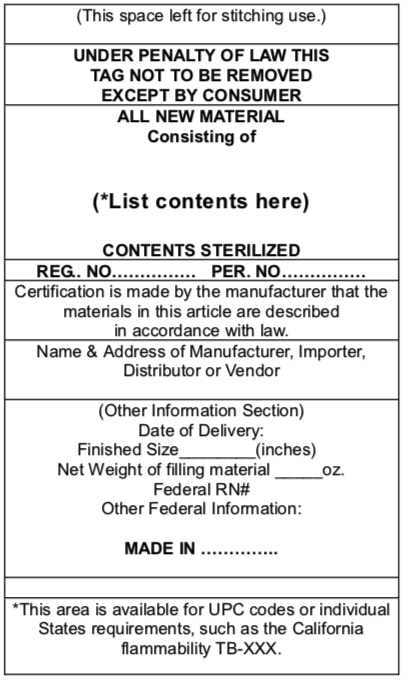 (This space left for stitching use.)

UNDER PENALTY OF LAW THIS TAG NOT TO BE REMOVED EXCEPT BY CONSUMER

ALL NEW MATERIAL
Consisting of

(*List contents here)

CONTENTS STERILIZED

REG.. NO…………… PER. NO……………

Certification is made by the manufacturer that the materials in this article are described in accordance with law.

Name & Address of Manufacturer, Importer, Distributor or Vendor

(Other Information Section)
Date of Delivery:
Finished Size________(inches)
Net Weight of filling material _____oz.
Federal RN#
Other Federal Information:

MADE IN …………..

*This area is available for UPC codes or individual States requirements, such as the California flammability TB-XXX.